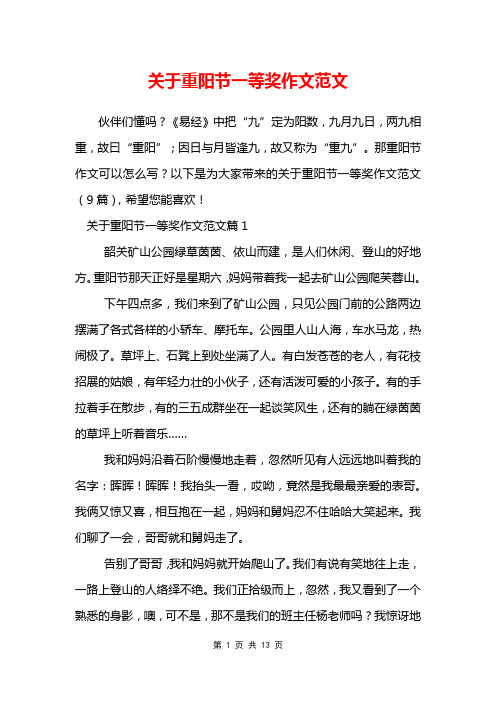 关于重阳节一等奖作文范文

伙伴们懂吗？《易经》中把“九”定为阳数，九月九日，两九相重，故曰“重阳”；因日与月皆逢九，故又称为“重九”。那重阳节作文可以怎么写？以下是为大家带来的关于重阳节一等奖作文范文（9篇），希望您能喜欢！

关于重阳节一等奖作文范文篇1

韶关矿山公园绿草茵茵、依山而建，是人们休闲、登山的好地方。重阳节那天正好是星期六，妈妈带着我一起去矿山公园爬芙蓉山。

下午四点多，我们来到了矿山公园，只见公园门前的公路两边摆满了各式各样的小轿车、摩托车。公园里人山人海，车水马龙，热闹极了。草坪上、石凳上到处坐满了人。有白发苍苍的老人，有花枝招展的姑娘，有年轻力壮的小伙子，还有活泼可爱的小孩子。有的手拉着手在散步，有的三五成群坐在一起谈笑风生，还有的躺在绿茵茵的草坪上听着音乐……

我和妈妈沿着石阶慢慢地走着，忽然听见有人远远地叫着我的名字：晖晖！晖晖！我抬头一看，哎呦，竟然是我最最亲爱的表哥。我俩又惊又喜，相互抱在一起，妈妈和舅妈忍不住哈哈大笑起来。我们聊了一会，哥哥就和舅妈走了。

告别了哥哥，我和妈妈就开始爬山了。我们有说有笑地往上走，一路上登山的人络绎不绝。我们正拾级而上，忽然，我又看到了一个熟悉的身影，噢，可不是，那不是我们的班主任杨老师吗？我惊讶地

第 1 页 共 13 页